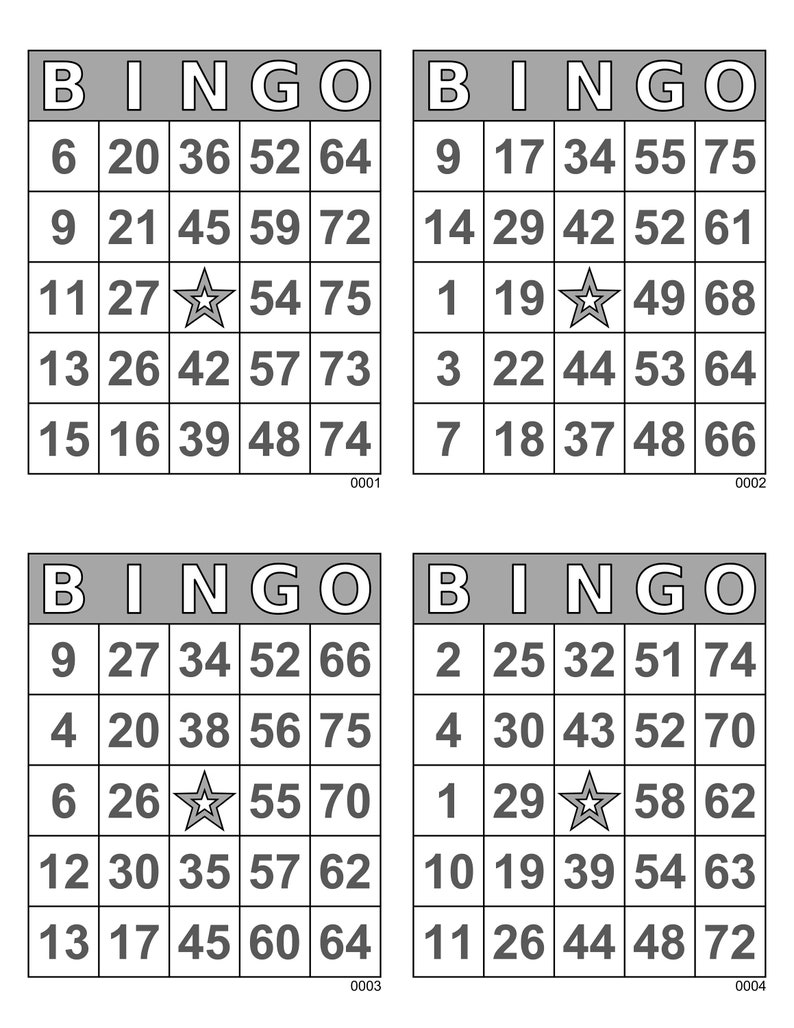 | B | I | N | G | O |
|---|---|---|---|---|
| 6 | 20 | 36 | 52 | 64 |
| 9 | 21 | 45 | 59 | 72 |
| 11 | 27 |  | 54 | 75 |
| 13 | 26 | 42 | 57 | 73 |
| 15 | 16 | 39 | 48 | 74 |

0001

| B | I | N | G | O |
|---|---|---|---|---|
| 9 | 17 | 34 | 55 | 75 |
| 14 | 29 | 42 | 52 | 61 |
| 1 | 19 |  | 49 | 68 |
| 3 | 22 | 44 | 53 | 64 |
| 7 | 18 | 37 | 48 | 66 |

0002

| B | I | N | G | O |
|---|---|---|---|---|
| 9 | 27 | 34 | 52 | 66 |
| 4 | 20 | 38 | 56 | 75 |
| 6 | 26 |  | 55 | 70 |
| 12 | 30 | 35 | 57 | 62 |
| 13 | 17 | 45 | 60 | 64 |

0003

| B | I | N | G | O |
|---|---|---|---|---|
| 2 | 25 | 32 | 51 | 74 |
| 4 | 30 | 43 | 52 | 70 |
| 1 | 29 |  | 58 | 62 |
| 10 | 19 | 39 | 54 | 63 |
| 11 | 26 | 44 | 48 | 72 |

0004